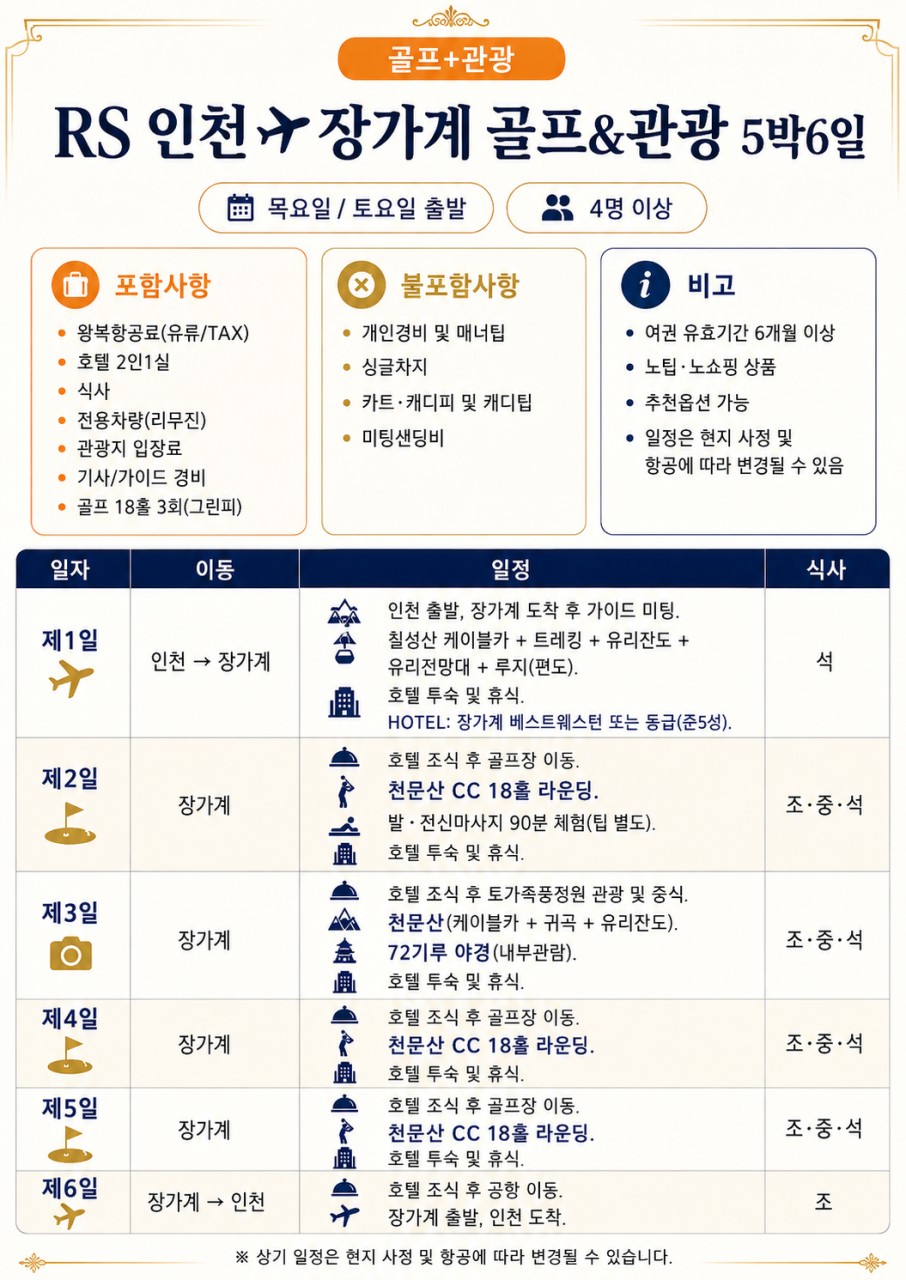 골프+관광

RS 인천 장가계 골프&관광 5박6일

목요일 / 토요일 출발

4명 이상

포함사항
- 왕복항공료(유류/TAX)
- 호텔 2인1실
- 식사
- 전용차량(리무진)
- 관광지 입장료
- 기사/가이드 경비
- 골프 18홀 3회(그린피)

불포함사항
- 개인경비 및 매너팁
- 싱글차지
- 카트·캐디피 및 캐디팁
- 미팅샌딩비

비고
- 여권 유효기간 6개월 이상
- 노팁·노쇼핑 상품
- 추천옵션 가능
- 일정은 현지 사정 및 항공에 따라 변경될 수 있음

| 일자 | 이동 | 일정 | 식사 |
|---|---|---|---|
| 제1일 | 인천 → 장가계 | 인천 출발, 장가계 도착 후 가이드 미팅. 칠성산 케이블카 + 트레킹 + 유리잔도 + 유리전망대 + 루지(편도). 호텔 투숙 및 휴식. HOTEL: 장가계 베스트웨스턴 또는 동급(준5성). | 석 |
| 제2일 | 장가계 | 호텔 조식 후 골프장 이동. 천문산 CC 18홀 라운딩. 발·전신마사지 90분 체험(팁 별도). 호텔 투숙 및 휴식. | 조·중·석 |
| 제3일 | 장가계 | 호텔 조식 후 토가족풍정원 관광 및 중식. 천문산(케이블카 + 귀곡 + 유리잔도). 72기루 야경(내부관람). 호텔 투숙 및 휴식. | 조·중·석 |
| 제4일 | 장가계 | 호텔 조식 후 골프장 이동. 천문산 CC 18홀 라운딩. 호텔 투숙 및 휴식. | 조·중·석 |
| 제5일 | 장가계 | 호텔 조식 후 골프장 이동. 천문산 CC 18홀 라운딩. 호텔 투숙 및 휴식. | 조·중·석 |
| 제6일 | 장가계 → 인천 | 호텔 조식 후 공항 이동. 장가계 출발, 인천 도착. | 조 |

※ 상기 일정은 현지 사정 및 항공에 따라 변경될 수 있습니다.